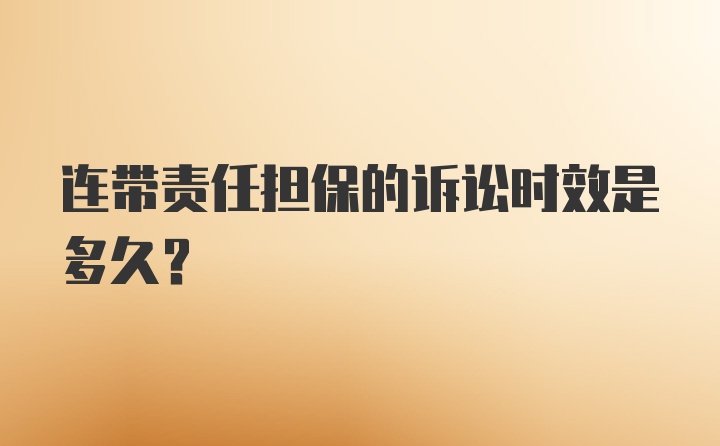 连带责任担保的诉讼时效是多久?